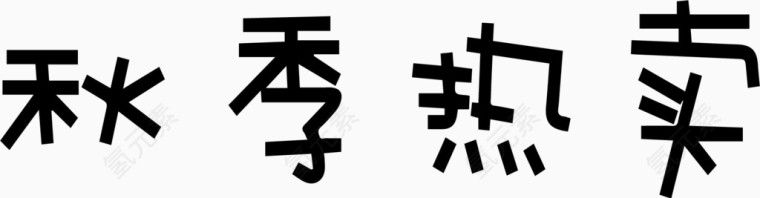 秋季热卖